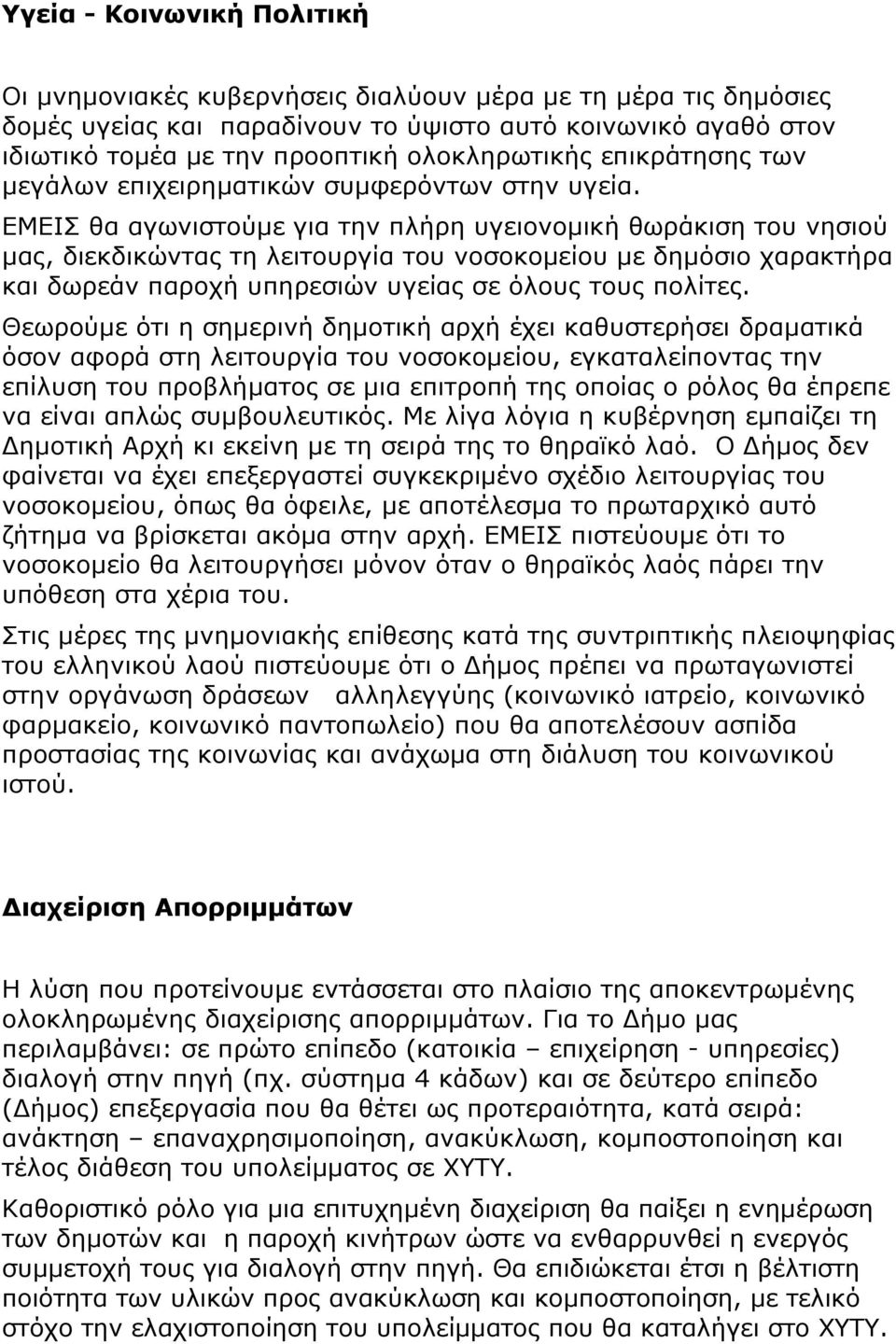 Υγεία - Κοινωνική Πολιτική

Οι μνημονιακές κυβερνήσεις διαλύουν μέρα με τη μέρα τις δημόσιες δομές υγείας και παραδίνουν το ύψιστο αυτό κοινωνικό αγαθό στον ιδιωτικό τομέα με την προοπτική ολοκληρωτικής επικράτησης των μεγάλων επιχειρηματικών συμφερόντων στην υγεία.

ΕΜΕΙΣ θα αγωνιστούμε για την πλήρη υγειονομική θωράκιση του νησιού μας, διεκδικώντας τη λειτουργία του νοσοκομείου με δημόσιο χαρακτήρα και δωρεάν παροχή υπηρεσιών υγείας σε όλους τους πολίτες.

Θεωρούμε ότι η σημερινή δημοτική αρχή έχει καθυστερήσει δραματικά όσον αφορά στη λειτουργία του νοσοκομείου, εγκαταλείποντας την επίλυση του προβλήματος σε μια επιτροπή της οποίας ο ρόλος θα έπρεπε να είναι απλώς συμβουλευτικός. Με λίγα λόγια η κυβέρνηση εμπαίζει τη Δημοτική Αρχή κι εκείνη με τη σειρά της το θηραϊκό λαό. Ο Δήμος δεν φαίνεται να έχει επεξεργαστεί συγκεκριμένο σχέδιο λειτουργίας του νοσοκομείου, όπως θα όφειλε, με αποτέλεσμα το πρωταρχικό αυτό ζήτημα να βρίσκεται ακόμα στην αρχή. ΕΜΕΙΣ πιστεύουμε ότι το νοσοκομείο θα λειτουργήσει μόνον όταν ο θηραϊκός λαός πάρει την υπόθεση στα χέρια του.

Στις μέρες της μνημονιακής επίθεσης κατά της συντριπτικής πλειοψηφίας του ελληνικού λαού πιστεύουμε ότι ο Δήμος πρέπει να πρωταγωνιστεί στην οργάνωση δράσεων αλληλεγγύης (κοινωνικό ιατρείο, κοινωνικό φαρμακείο, κοινωνικό παντοπωλείο) που θα αποτελέσουν ασπίδα προστασίας της κοινωνίας και ανάχωμα στη διάλυση του κοινωνικού ιστού.

Διαχείριση Απορριμμάτων

Η λύση που προτείνουμε εντάσσεται στο πλαίσιο της αποκεντρωμένης ολοκληρωμένης διαχείρισης απορριμμάτων. Για το Δήμο μας περιλαμβάνει: σε πρώτο επίπεδο (κατοικία – επιχείρηση - υπηρεσίες) διαλογή στην πηγή (πχ. σύστημα 4 κάδων) και σε δεύτερο επίπεδο (Δήμος) επεξεργασία που θα θέτει ως προτεραιότητα, κατά σειρά: ανάκτηση – επαναχρησιμοποίηση, ανακύκλωση, κομποστοποίηση και τέλος διάθεση του υπολείμματος σε ΧΥΤΥ.

Καθοριστικό ρόλο για μια επιτυχημένη διαχείριση θα παίξει η ενημέρωση των δημοτών και η παροχή κινήτρων ώστε να ενθαρρυνθεί η ενεργός συμμετοχή τους για διαλογή στην πηγή. Θα επιδιώκεται έτσι η βέλτιστη ποιότητα των υλικών προς ανακύκλωση και κομποστοποίηση, με τελικό στόχο την ελαχιστοποίηση του υπολείμματος που θα καταλήγει στο ΧΥΤΥ.